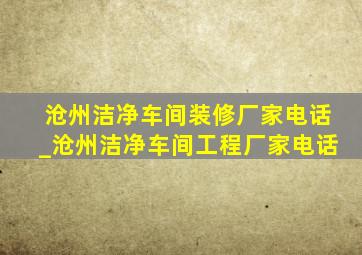 沧州洁净车间装修厂家电话_沧州洁净车间工程厂家电话